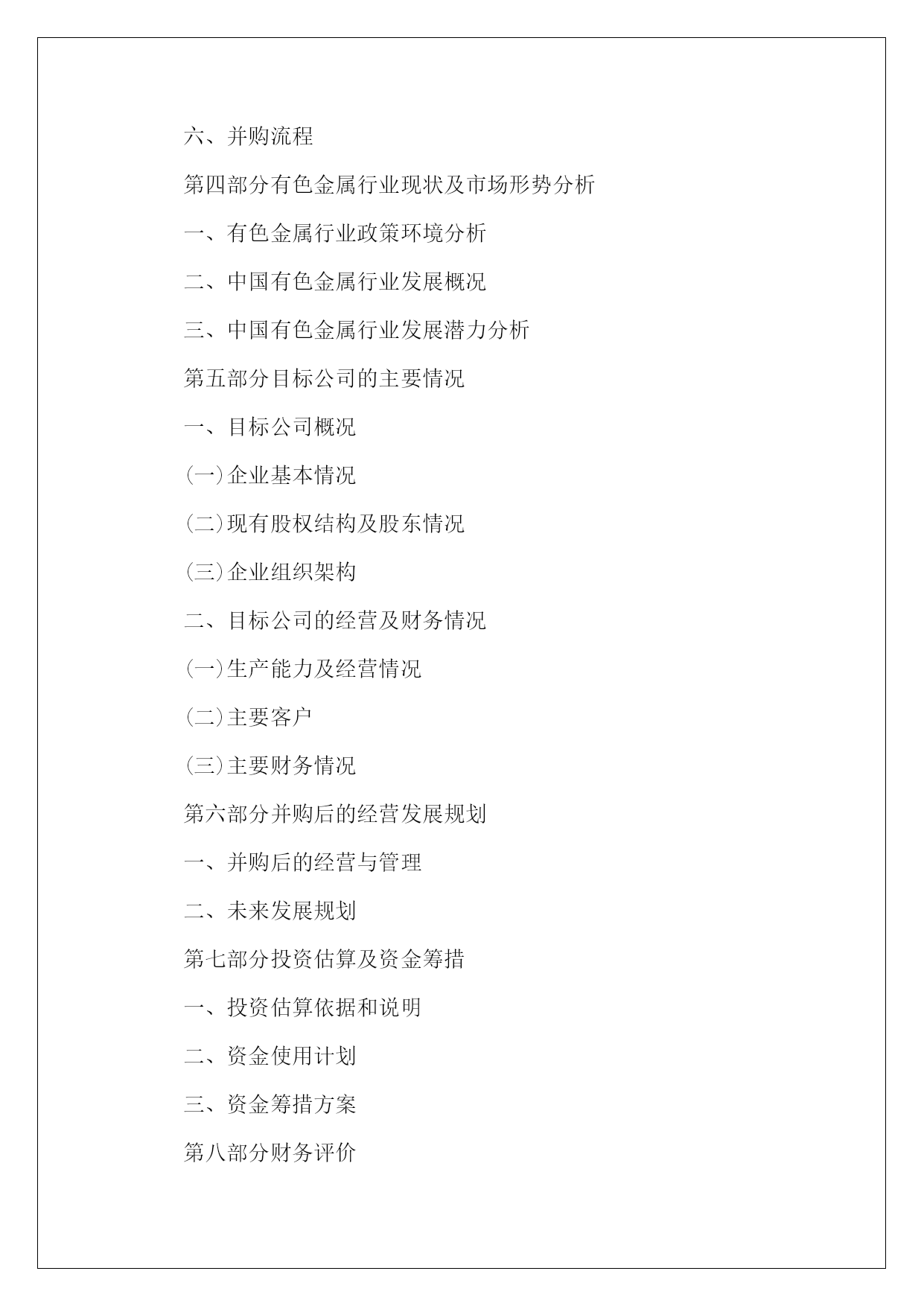 六、并购流程

第四部分有色金属行业现状及市场形势分析

一、有色金属行业政策环境分析

二、中国有色金属行业发展概况

三、中国有色金属行业发展潜力分析

第五部分目标公司的主要情况

一、目标公司概况

(一)企业基本情况

(二)现有股权结构及股东情况

(三)企业组织架构

二、目标公司的经营及财务情况

(一)生产能力及经营情况

(二)主要客户

(三)主要财务情况

第六部分并购后的经营发展规划

一、并购后的经营与管理

二、未来发展规划

第七部分投资估算及资金筹措

一、投资估算依据和说明

二、资金使用计划

三、资金筹措方案

第八部分财务评价